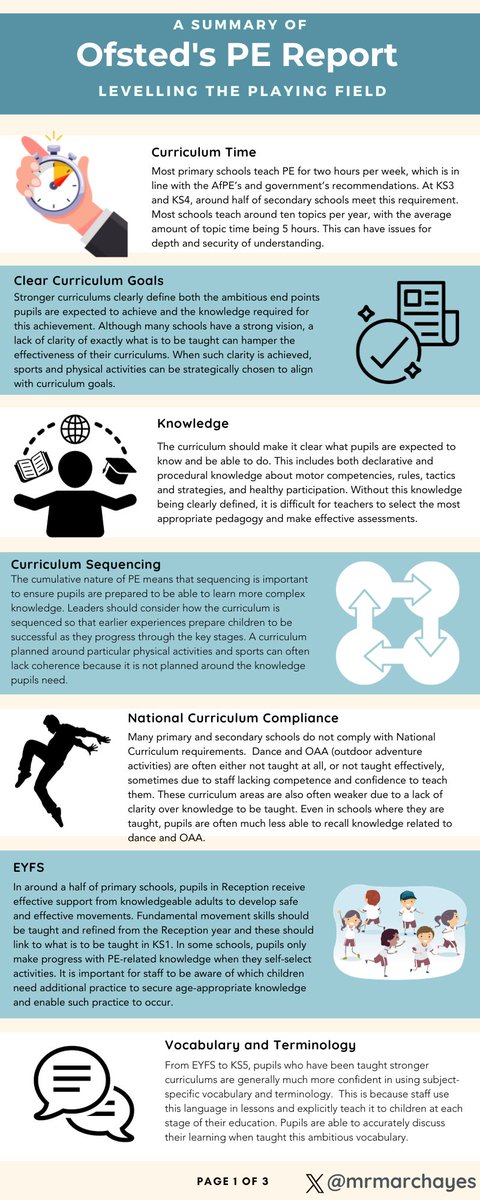 A SUMMARY OF

Ofsted's PE Report

LEVELLING THE PLAYING FIELD

Curriculum Time

Most primary schools teach PE for two hours per week, which is in line with the AfPE's and government's recommendations. At KS3 and KS4, around half of secondary schools meet this requirement. Most schools teach around ten topics per year, with the average amount of topic time being 5 hours. This can have issues for depth and security of understanding.

Clear Curriculum Goals

Stronger curriculums clearly define both the ambitious end points pupils are expected to achieve and the knowledge required for this achievement. Although many schools have a strong vision, a lack of clarity of exactly what is to be taught can hamper the effectiveness of their curriculums. When such clarity is achieved, sports and physical activities can be strategically chosen to align with curriculum goals.

Knowledge

The curriculum should make it clear what pupils are expected to know and be able to do. This includes both declarative and procedural knowledge about motor competencies, rules, tactics and strategies, and healthy participation. Without this knowledge being clearly defined, it is difficult for teachers to select the most appropriate pedagogy and make effective assessments.

Curriculum Sequencing

The cumulative nature of PE means that sequencing is important to ensure pupils are prepared to be able to learn more complex knowledge. Leaders should consider how the curriculum is sequenced so that earlier experiences prepare children to be successful as they progress through the key stages. A curriculum planned around particular physical activities and sports can often lack coherence because it is not planned around the knowledge pupils need.

National Curriculum Compliance

Many primary and secondary schools do not comply with National Curriculum requirements. Dance and OAA (outdoor adventure activities) are often either not taught at all, or not taught effectively, sometimes due to staff lacking competence and confidence to teach them. These curriculum areas are also often weaker due to a lack of clarity over knowledge to be taught. Even in schools where they are taught, pupils are often much less able to recall knowledge related to dance and OAA.

EYFS

In around a half of primary schools, pupils in Reception receive effective support from knowledgeable adults to develop safe and effective movements. Fundamental movement skills should be taught and refined from the Reception year and these should link to what is to be taught in KS1. In some schools, pupils only make progress with PE-related knowledge when they self-select activities. It is important for staff to be aware of which children need additional practice to secure age-appropriate knowledge and enable such practice to occur.

Vocabulary and Terminology

From EYFS to KS5, pupils who have been taught stronger curriculums are generally much more confident in using subject-specific vocabulary and terminology. This is because staff use this language in lessons and explicitly teach it to children at each stage of their education. Pupils are able to accurately discuss their learning when taught this ambitious vocabulary.

PAGE 1 OF 3

@mrmarchayes